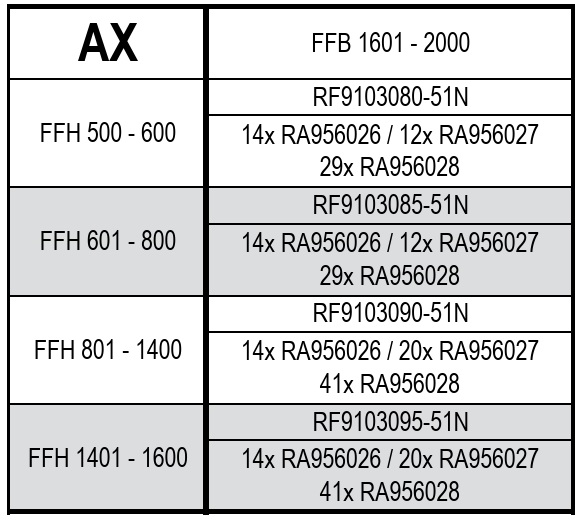 | AX | FFB 1601 - 2000 |
|---|---|
| FFH 500 - 600 | RF9103080-51N |
| | 14x RA956026 / 12x RA956027 29x RA956028 |
| FFH 601 - 800 | RF9103085-51N |
| | 14x RA956026 / 12x RA956027 29x RA956028 |
| FFH 801 - 1400 | RF9103090-51N |
| | 14x RA956026 / 20x RA956027 41x RA956028 |
| FFH 1401 - 1600 | RF9103095-51N |
| | 14x RA956026 / 20x RA956027 41x RA956028 |